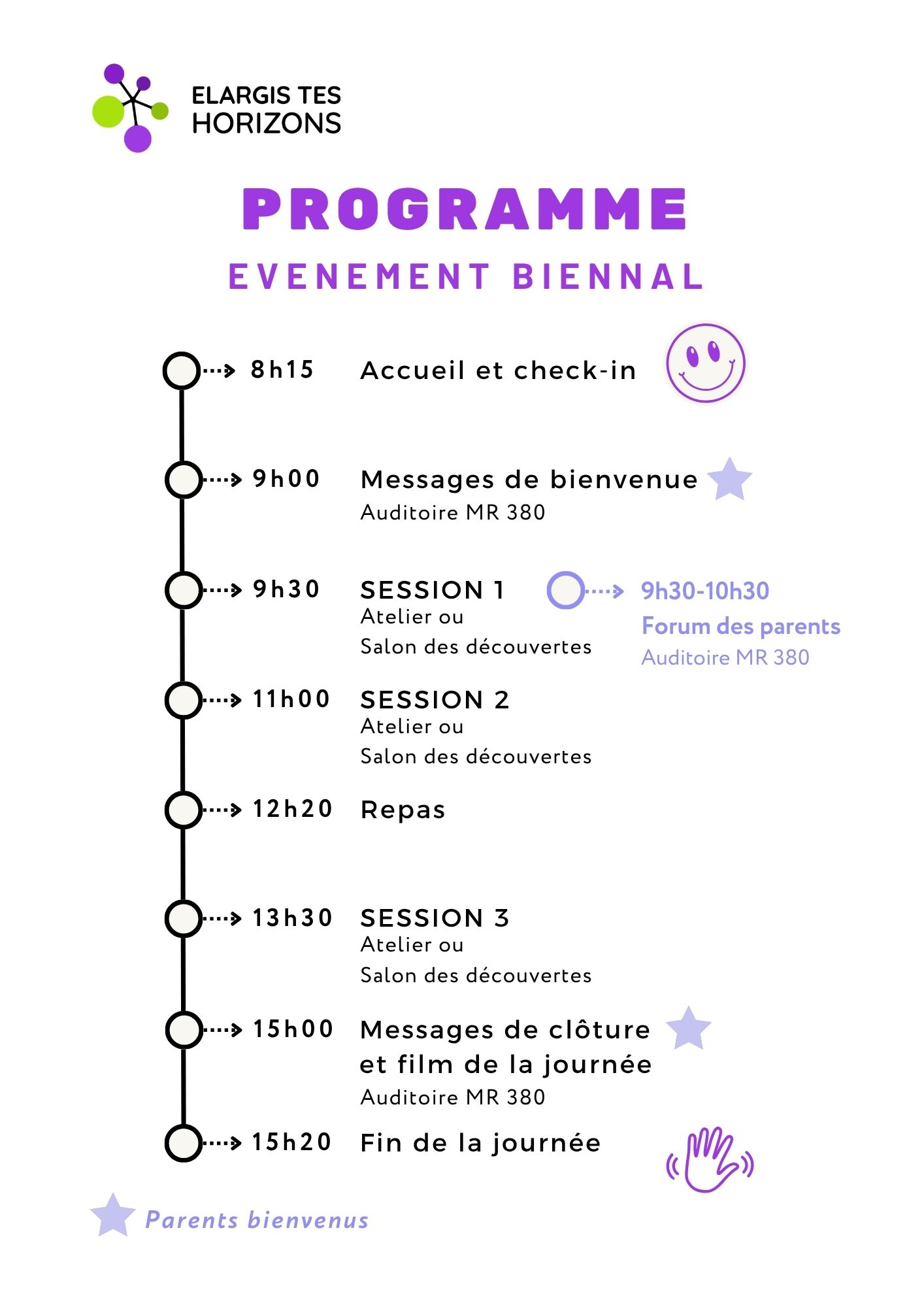 ELARGIS TES HORIZONS

PROGRAMME

EVENEMENT BIENNAL

8h15 Accueil et check-in

9h00 Messages de bienvenue
Auditoire MR 380

9h30 SESSION 1
Atelier ou
Salon des découvertes

9h30-10h30
Forum des parents
Auditoire MR 380

11h00 SESSION 2
Atelier ou
Salon des découvertes

12h20 Repas

13h30 SESSION 3
Atelier ou
Salon des découvertes

15h00 Messages de clôture et film de la journée
Auditoire MR 380

15h20 Fin de la journée

Parents bienvenus